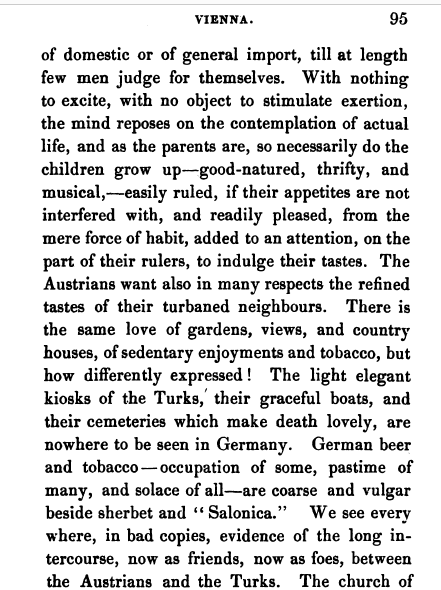 VIENNA. 95

of domestic or of general import, till at length few men judge for themselves. With nothing to excite, with no object to stimulate exertion, the mind reposes on the contemplation of actual life, and as the parents are, so necessarily do the children grow up—good-natured, thrifty, and musical,—easily ruled, if their appetites are not interfered with, and readily pleased, from the mere force of habit, added to an attention, on the part of their rulers, to indulge their tastes. The Austrians want also in many respects the refined tastes of their turbaned neighbours. There is the same love of gardens, views, and country houses, of sedentary enjoyments and tobacco, but how differently expressed! The light elegant kiosks of the Turks, their graceful boats, and their cemeteries which make death lovely, are nowhere to be seen in Germany. German beer and tobacco—occupation of some, pastime of many, and solace of all—are coarse and vulgar beside sherbet and "Salonica." We see every where, in bad copies, evidence of the long intercourse, now as friends, now as foes, between the Austrians and the Turks. The church of